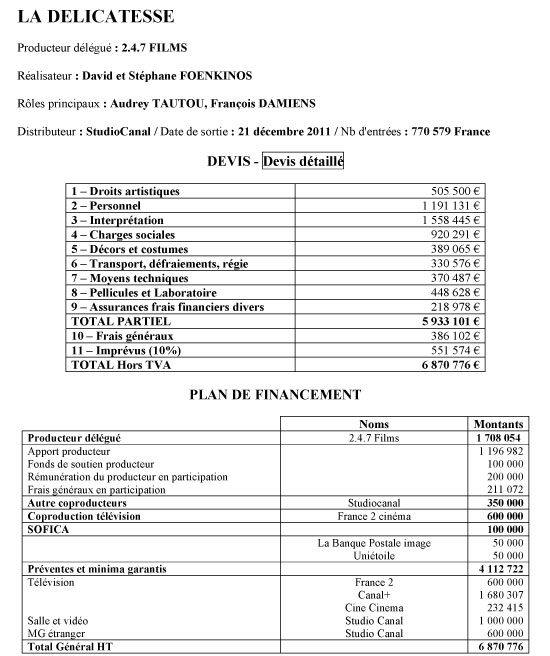 LA DELICATESSE

Producteur délégué : 2.4.7 FILMS

Réalisateur : David et Stéphane FOENKINOS

Rôles principaux : Audrey TAUTOU, François DAMIENS

Distributeur : StudioCanal / Date de sortie : 21 décembre 2011 / Nb d'entrées : 770 579 France

DEVIS - Devis détaillé

| | |
|---|---|
| 1 – Droits artistiques | 505 500 € |
| 2 – Personnel | 1 191 131 € |
| 3 – Interprétation | 1 558 445 € |
| 4 – Charges sociales | 920 291 € |
| 5 – Décors et costumes | 389 065 € |
| 6 – Transport, défraiements, régie | 330 576 € |
| 7 – Moyens techniques | 370 487 € |
| 8 – Pellicules et Laboratoire | 448 628 € |
| 9 – Assurances frais financiers divers | 218 978 € |
| TOTAL PARTIEL | 5 933 101 € |
| 10 – Frais généraux | 386 102 € |
| 11 – Imprévus (10%) | 551 574 € |
| TOTAL Hors TVA | 6 870 776 € |

PLAN DE FINANCEMENT

| | Noms | Montants |
|---|---|---|
| Producteur délégué | 2.4.7 Films | 1 708 054 |
| Apport producteur | | 1 196 982 |
| Fonds de soutien producteur | | 100 000 |
| Rémunération du producteur en participation | | 200 000 |
| Frais généraux en participation | | 211 072 |
| Autre coproducteurs | Studiocanal | 350 000 |
| Coproduction télévision | France 2 cinéma | 600 000 |
| SOFICA | | 100 000 |
| | La Banque Postale image | 50 000 |
| | Uniétoile | 50 000 |
| Préventes et minima garantis | | 4 112 722 |
| Télévision | France 2 | 600 000 |
| | Canal+ | 1 680 307 |
| | Cine Cinema | 232 415 |
| Salle et vidéo | Studio Canal | 1 000 000 |
| MG étranger | Studio Canal | 600 000 |
| Total Général HT | | 6 870 776 |